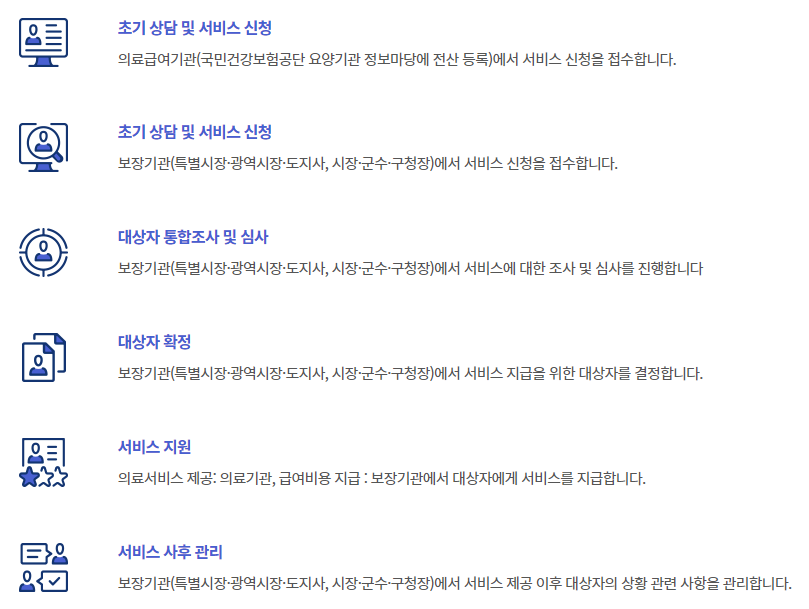 초기 상담 및 서비스 신청

의료급여기관(국민건강보험공단 요양기관 정보마당에 전산 등록)에서 서비스 신청을 접수합니다.

초기 상담 및 서비스 신청

보장기관(특별시장·광역시장·도지사, 시장·군수·구청장)에서 서비스 신청을 접수합니다.

대상자 통합조사 및 심사

보장기관(특별시장·광역시장·도지사, 시장·군수·구청장)에서 서비스에 대한 조사 및 심사를 진행합니다

대상자 확정

보장기관(특별시장·광역시장·도지사, 시장·군수·구청장)에서 서비스 지급을 위한 대상자를 결정합니다.

서비스 지원

의료서비스 제공: 의료기관, 급여비용 지급 : 보장기관에서 대상자에게 서비스를 지급합니다.

서비스 사후 관리

보장기관(특별시장·광역시장·도지사, 시장·군수·구청장)에서 서비스 제공 이후 대상자의 상황 관련 사항을 관리합니다.